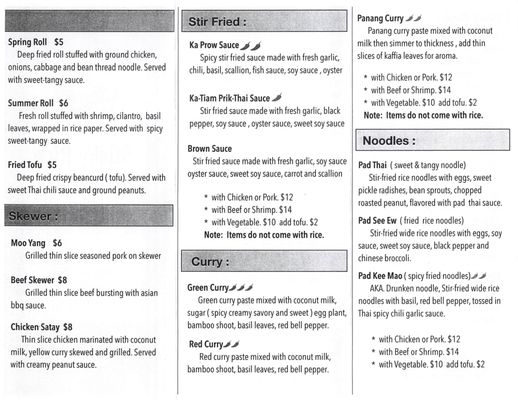 Spring Roll $5
Deep fried roll stuffed with ground chicken, onions, cabbage and bean thread noodle. Served with sweet-tangy sauce.

Summer Roll $6
Fresh roll stuffed with shrimp, cilantro, basil leaves, wrapped in rice paper. Served with spicy sweet-tangy sauce.

Fried Tofu $5
Deep fried crispy beancurd ( tofu). Served with sweet Thai chili sauce and ground peanuts.

Skewer :

Moo Yang $6
Grilled thin slice seasoned pork on skewer

Beef Skewer $8
Grilled thin slice beef bursting with asian bbq sauce.

Chicken Satay $8
Thin slice chicken marinated with coconut milk, yellow curry skewed and grilled. Served with creamy peanut sauce.

Stir Fried :

Ka Prow Sauce
Spicy stir fried sauce made with fresh garlic, chili, basil, scallion, fish sauce, soy sauce , oyster

Ka-Tiam Prik-Thai Sauce
Stir fried sauce made with fresh garlic, black pepper, soy sauce , oyster sauce, sweet soy sauce

Brown Sauce
Stir fried sauce made with fresh garlic, soy sauce oyster sauce, sweet soy sauce, carrot and scallion

* with Chicken or Pork. $12
* with Beef or Shrimp. $14
* with Vegetable. $10 add tofu. $2
Note: Items do not come with rice.

Curry :

Green Curry
Green curry paste mixed with coconut milk, sugar ( spicy creamy savory and sweet ) egg plant, bamboo shoot, basil leaves, red bell pepper.

Red Curry
Red curry paste mixed with coconut milk, bamboo shoot, basil leaves, red bell pepper.

Panang Curry
Panang curry paste mixed with coconut milk then simmer to thickness , add thin slices of kaffia leaves for aroma.

* with Chicken or Pork. $12
* with Beef or Shrimp. $14
* with Vegetable. $10 add tofu. $2
Note: Items do not come with rice.

Noodles :

Pad Thai ( sweet & tangy noodle)
Stir-fried rice noodles with eggs, sweet pickle radishes, bean sprouts, chopped roasted peanut, flavored with pad thai sauce.

Pad See Ew ( fried rice noodles)
Stir-fried wide rice noodles with eggs, soy sauce, sweet soy sauce, black pepper and chinese broccoli.

Pad Kee Mao ( spicy fried noodles)
AKA. Drunken noodle, Stir-fried wide rice noodles with basil, red bell pepper, tossed in Thai spicy chili garlic sauce.

* with Chicken or Pork. $12
* with Beef or Shrimp. $14
* with Vegetable. $10 add tofu. $2